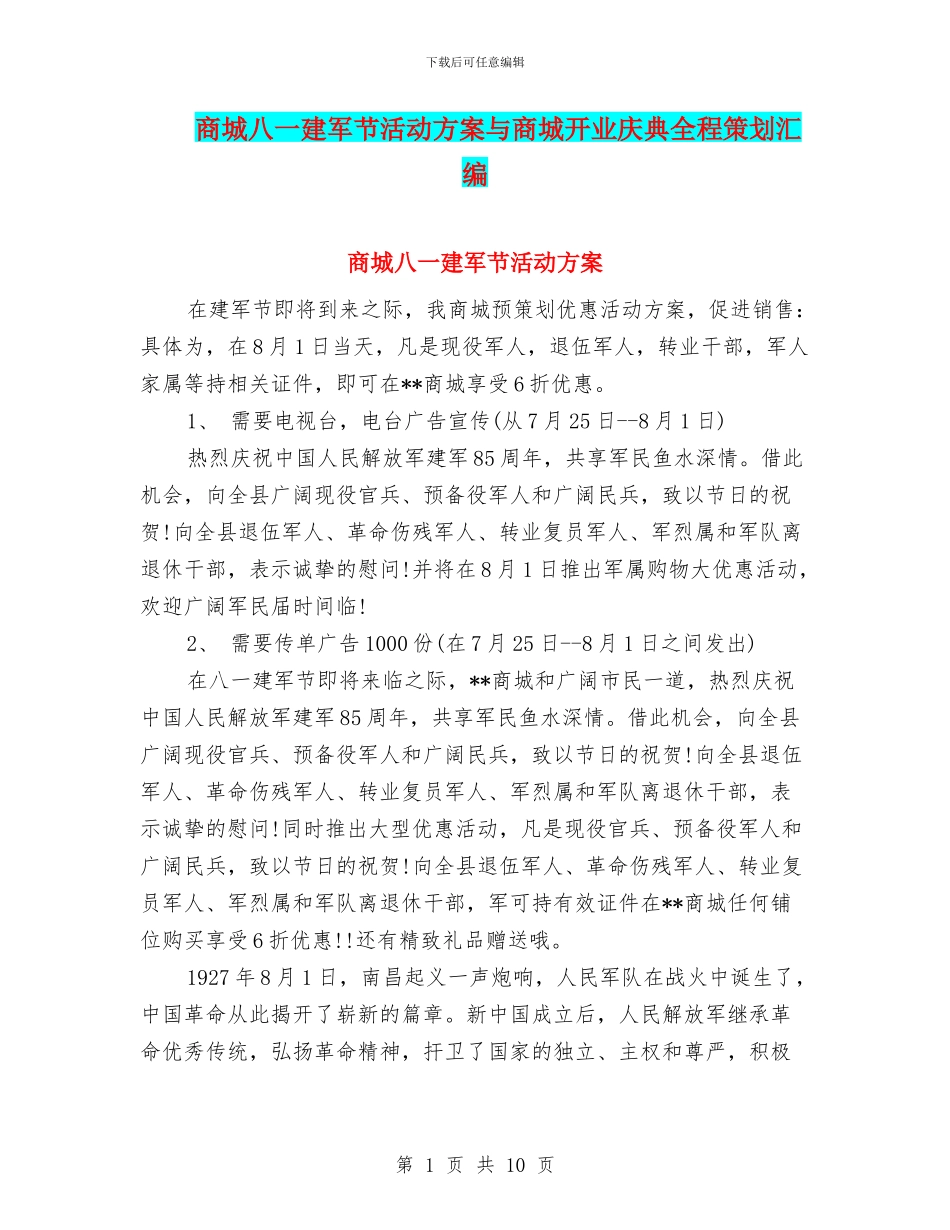 下载后可任意编辑

商城八一建军节活动方案与商城开业庆典全程策划汇编

商城八一建军节活动方案

在建军节即将到来之际，我商城预策划优惠活动方案，促进销售：具体为，在8月1日当天，凡是现役军人，退伍军人，转业干部，军人家属等持相关证件，即可在**商城享受6折优惠。

1、 需要电视台，电台广告宣传(从7月25日--8月1日)

热烈庆祝中国人民解放军建军85周年，共享军民鱼水深情。借此机会，向全县广阔现役官兵、预备役军人和广阔民兵，致以节日的祝贺!向全县退伍军人、革命伤残军人、转业复员军人、军烈属和军队离退休干部，表示诚挚的慰问!并将在8月1日推出军属购物大优惠活动，欢迎广阔军民届时间临!

2、 需要传单广告1000份(在7月25日--8月1日之间发出)

在八一建军节即将来临之际，**商城和广阔市民一道，热烈庆祝中国人民解放军建军85周年，共享军民鱼水深情。借此机会，向全县广阔现役官兵、预备役军人和广阔民兵，致以节日的祝贺!向全县退伍军人、革命伤残军人、转业复员军人、军烈属和军队离退休干部，表示诚挚的慰问!同时推出大型优惠活动，凡是现役官兵、预备役军人和广阔民兵，致以节日的祝贺!向全县退伍军人、革命伤残军人、转业复员军人、军烈属和军队离退休干部，军可持有效证件在**商城任何铺位购买享受6折优惠!!还有精致礼品赠送哦。

1927年8月1日，南昌起义一声炮响，人民军队在战火中诞生了，中国革命从此揭开了崭新的篇章。新中国成立后，人民解放军继承革命优秀传统，弘扬革命精神，扞卫了国家的独立、主权和尊严，积极

第 1 页 共 10 页